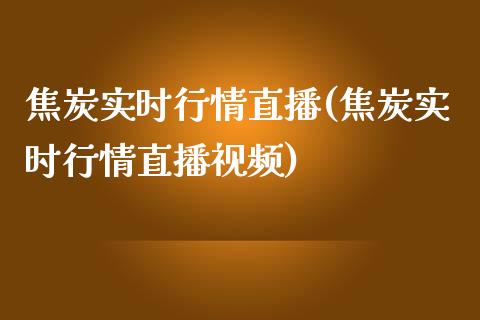 焦炭实时行情直播(焦炭实时行情直播视频)